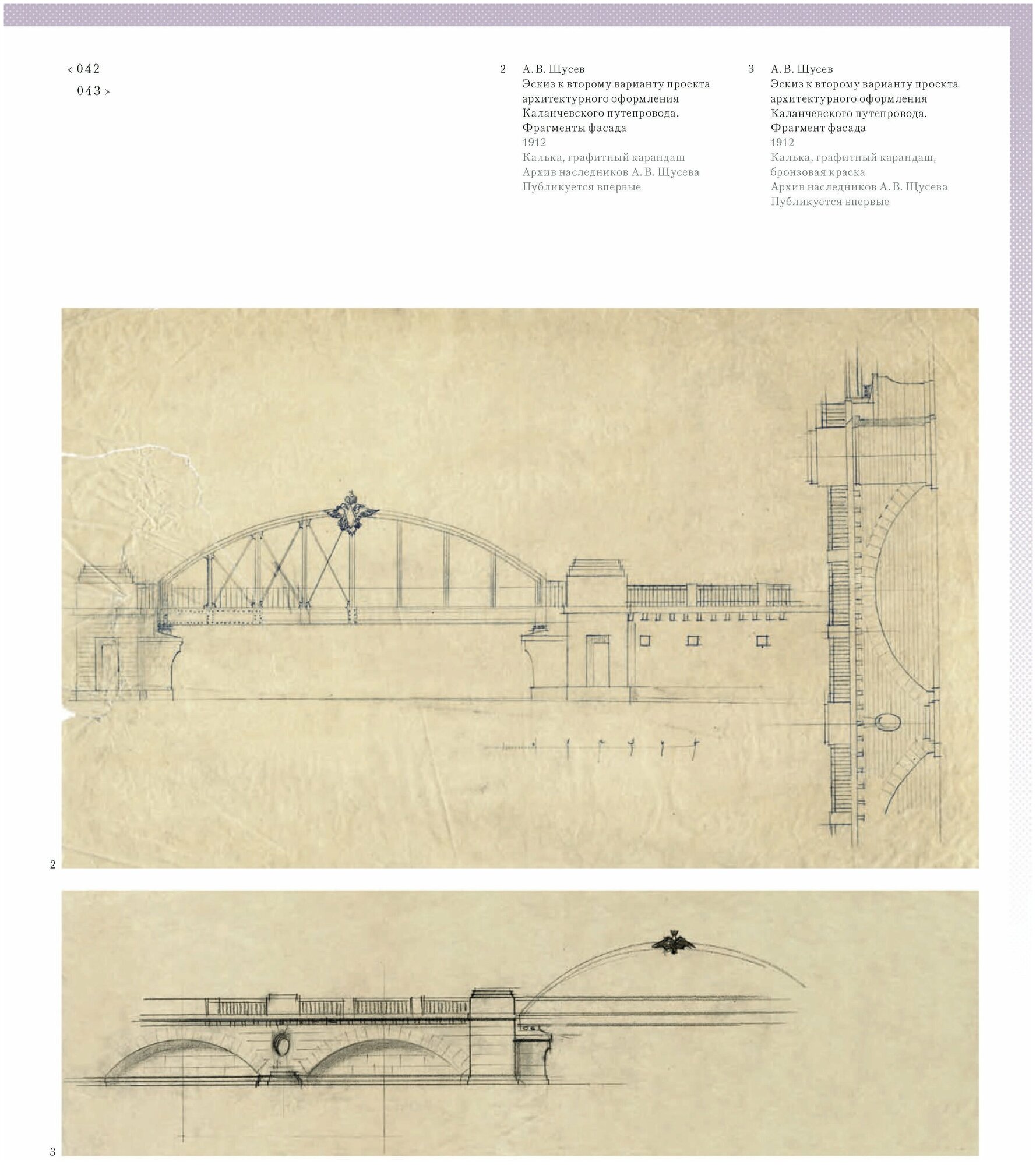 ‹ 042
043 ›

2 А. В. Щусев
Эскиз к второму варианту проекта архитектурного оформления Каланчевского путепровода. Фрагменты фасада
1912
Калька, графитный карандаш
Архив наследников А. В. Щусева
Публикуется впервые

3 А. В. Щусев
Эскиз к второму варианту проекта архитектурного оформления Каланчевского путепровода. Фрагмент фасада
1912
Калька, графитный карандаш, бронзовая краска
Архив наследников А. В. Щусева
Публикуется впервые

2

3